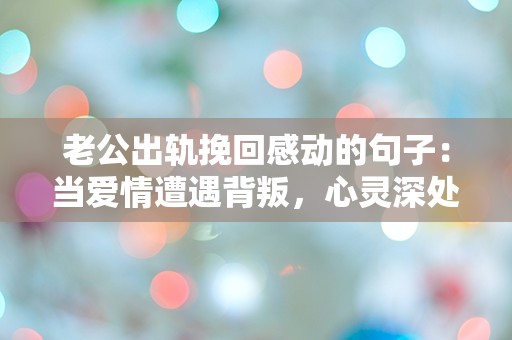 老公出轨挽回感动的句子：当爱情遭遇背叛，心灵深处